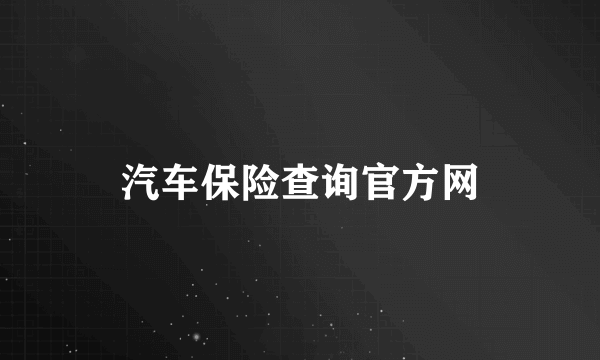 汽车保险查询官方网